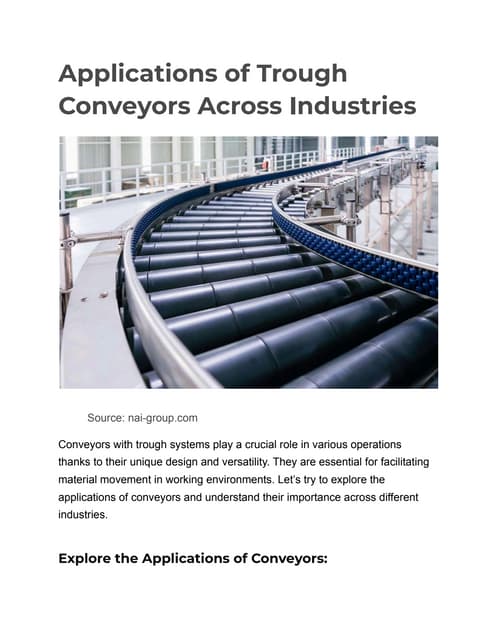 Applications of Trough Conveyors Across Industries

Source: nai-group.com

Conveyors with trough systems play a crucial role in various operations thanks to their unique design and versatility. They are essential for facilitating material movement in working environments. Let's try to explore the applications of conveyors and understand their importance across different industries.

Explore the Applications of Conveyors: